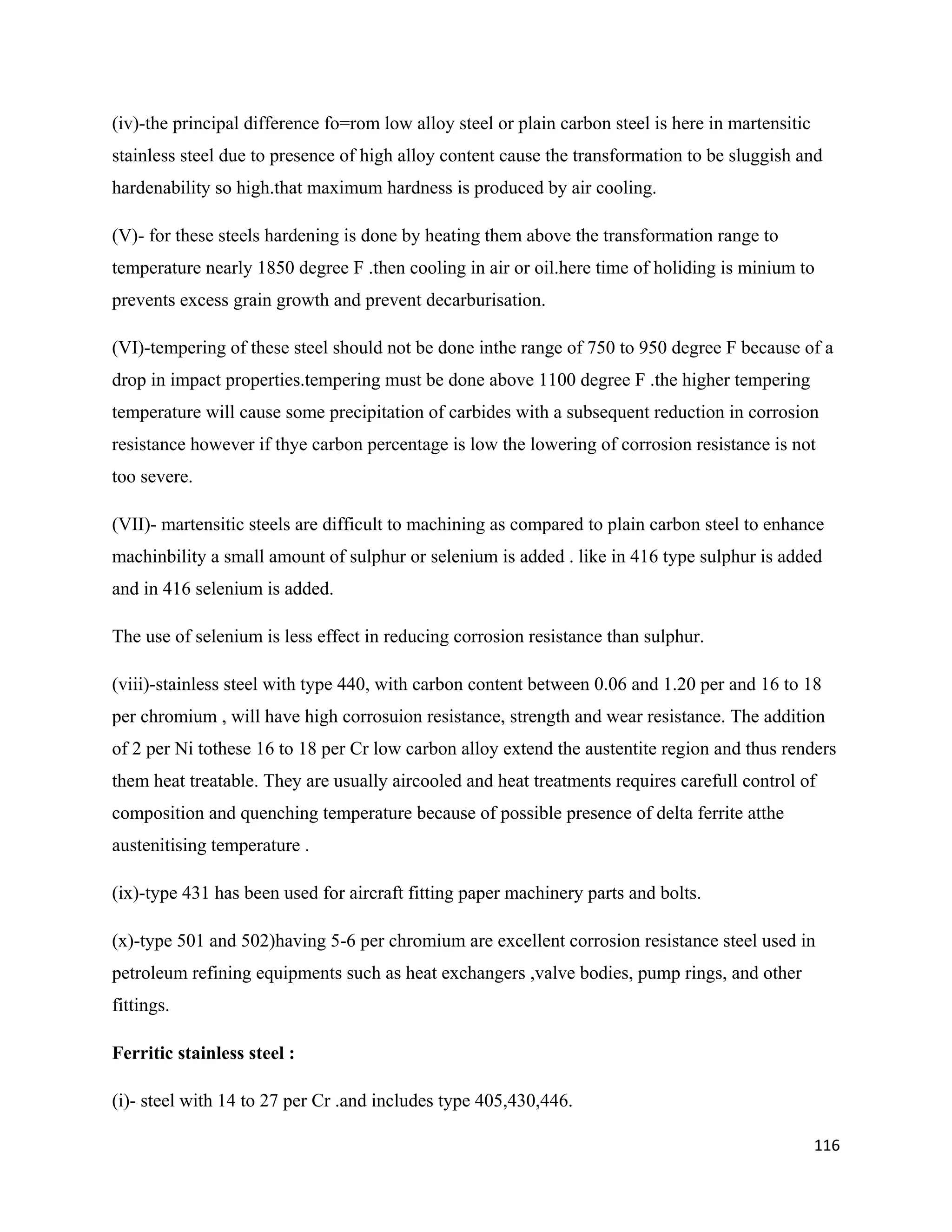 (iv)-the principal difference fo=rom low alloy steel or plain carbon steel is here in martensitic stainless steel due to presence of high alloy content cause the transformation to be sluggish and hardenability so high.that maximum hardness is produced by air cooling.

(V)- for these steels hardening is done by heating them above the transformation range to temperature nearly 1850 degree F .then cooling in air or oil.here time of holiding is minium to prevents excess grain growth and prevent decarburisation.

(VI)-tempering of these steel should not be done inthe range of 750 to 950 degree F because of a drop in impact properties.tempering must be done above 1100 degree F .the higher tempering temperature will cause some precipitation of carbides with a subsequent reduction in corrosion resistance however if thye carbon percentage is low the lowering of corrosion resistance is not too severe.

(VII)- martensitic steels are difficult to machining as compared to plain carbon steel to enhance machinbility a small amount of sulphur or selenium is added . like in 416 type sulphur is added and in 416 selenium is added.

The use of selenium is less effect in reducing corrosion resistance than sulphur.

(viii)-stainless steel with type 440, with carbon content between 0.06 and 1.20 per and 16 to 18 per chromium , will have high corrosuion resistance, strength and wear resistance. The addition of 2 per Ni tothese 16 to 18 per Cr low carbon alloy extend the austentite region and thus renders them heat treatable. They are usually aircooled and heat treatments requires carefull control of composition and quenching temperature because of possible presence of delta ferrite atthe austenitising temperature .

(ix)-type 431 has been used for aircraft fitting paper machinery parts and bolts.

(x)-type 501 and 502)having 5-6 per chromium are excellent corrosion resistance steel used in petroleum refining equipments such as heat exchangers ,valve bodies, pump rings, and other fittings.

**Ferritic stainless steel :**

(i)- steel with 14 to 27 per Cr .and includes type 405,430,446.

116